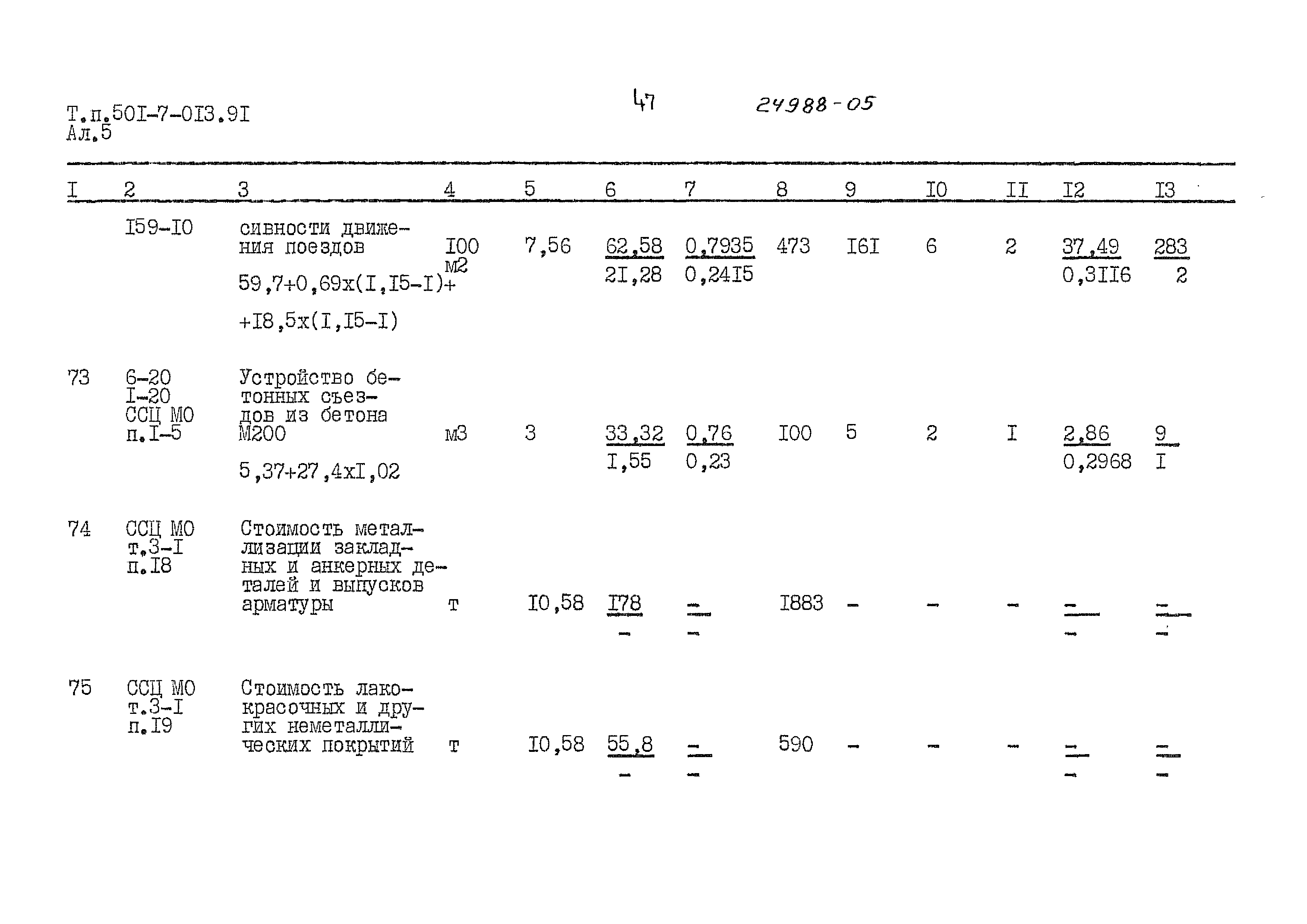 Т.п.50I-7-0I3.9I
Ал.5

47

24988-05

| I | 2 | 3 | 4 | 5 | 6 | 7 | 8 | 9 | I0 | II | I2 | I3 |
|---|---|---|---|---|---|---|---|---|---|---|---|---|
| | I59-I0 | сивности движения поездов 59,7+0,69х(I,I5-I)+ +I8,5х(I,I5-I) | I00 м2 | 7,56 | $\frac{62,58}{2I,28}$ | $\frac{0,7935}{0,24I5}$ | 473 | I6I | 6 | 2 | $\frac{37,49}{0,3II6}$ | $\frac{283}{2}$ |
| 73 | 6-20 I-20 ССЦ МО п.I-5 | Устройство бетонных съездов из бетона М200 5,37+27,4хI,02 | м3 | 3 | $\frac{33,32}{I,55}$ | $\frac{0,76}{0,23}$ | I00 | 5 | 2 | I | $\frac{2,86}{0,2968}$ | $\frac{9}{I}$ |
| 74 | ССЦ МО т.3-I п.I8 | Стоимость металлизации закладных и анкерных деталей и выпусков арматуры | т | I0,58 | $\frac{I78}{-}$ | $\frac{-}{-}$ | I883 | - | - | - | $\frac{-}{-}$ | $\frac{-}{-}$ |
| 75 | ССЦ МО т.3-I п.I9 | Стоимость лакокрасочных и других неметаллических покрытий | т | I0,58 | $\frac{55,8}{-}$ | $\frac{-}{-}$ | 590 | - | - | - | $\frac{-}{-}$ | $\frac{-}{-}$ |